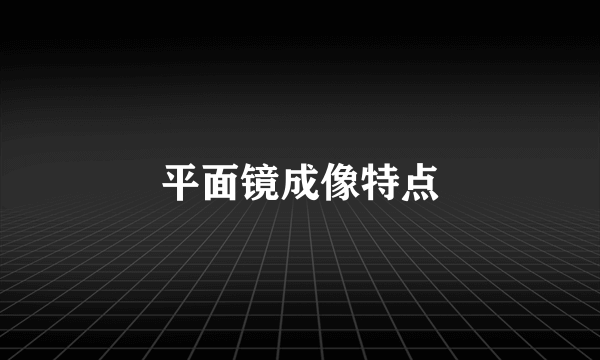 平面镜成像特点